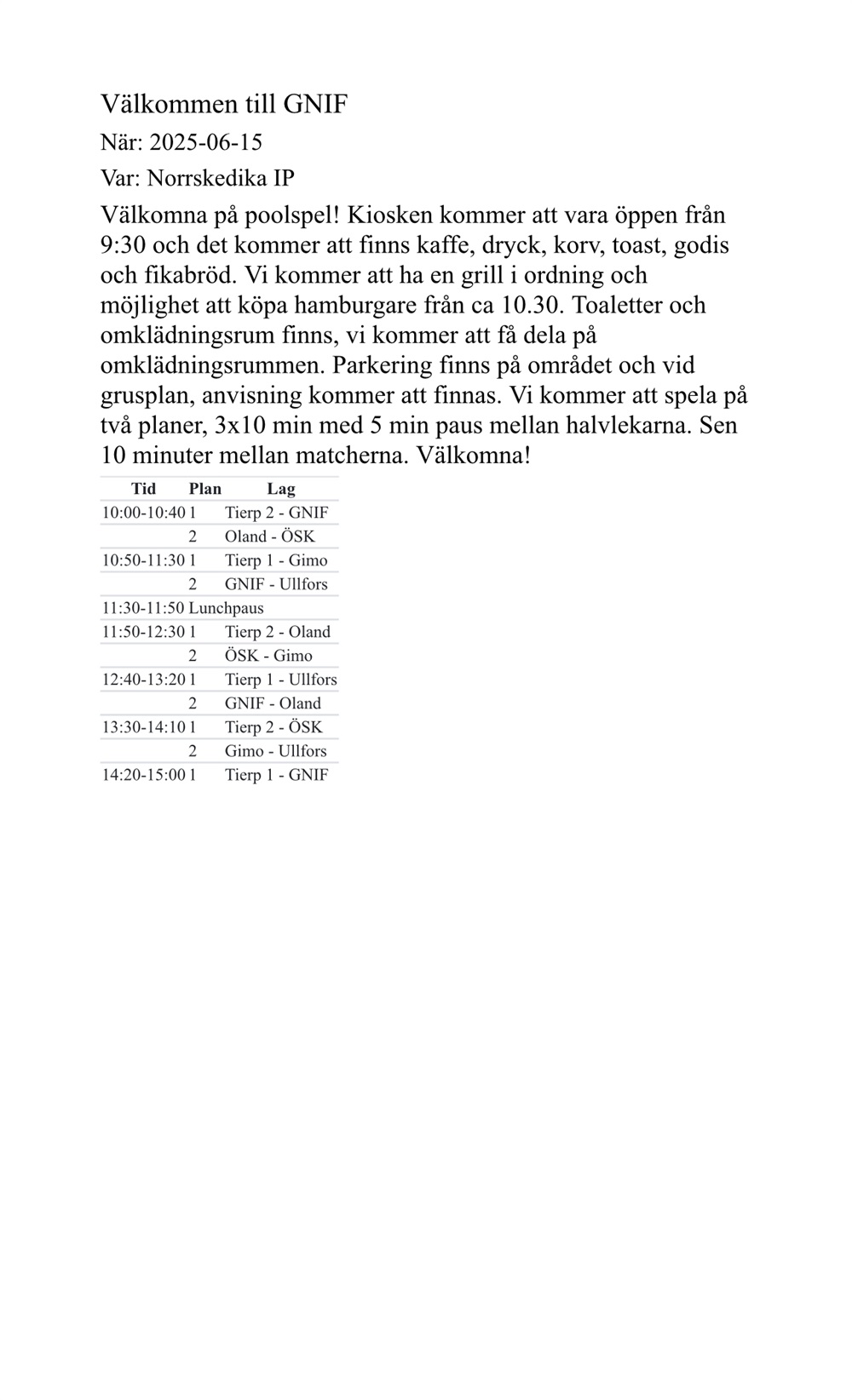 Välkommen till GNIF

När: 2025-06-15

Var: Norrskedika IP

Välkomna på poolspel! Kiosken kommer att vara öppen från 9:30 och det kommer att finns kaffe, dryck, korv, toast, godis och fikabröd. Vi kommer att ha en grill i ordning och möjlighet att köpa hamburgare från ca 10.30. Toaletter och omklädningsrum finns, vi kommer att få dela på omklädningsrummen. Parkering finns på området och vid grusplan, anvisning kommer att finnas. Vi kommer att spela på två planer, 3x10 min med 5 min paus mellan halvlekarna. Sen 10 minuter mellan matcherna. Välkomna!

| Tid | Plan | Lag |
|---|---|---|
| 10:00-10:40 | 1 | Tierp 2 - GNIF |
| | 2 | Oland - ÖSK |
| 10:50-11:30 | 1 | Tierp 1 - Gimo |
| | 2 | GNIF - Ullfors |
| 11:30-11:50 | Lunchpaus | |
| 11:50-12:30 | 1 | Tierp 2 - Oland |
| | 2 | ÖSK - Gimo |
| 12:40-13:20 | 1 | Tierp 1 - Ullfors |
| | 2 | GNIF - Oland |
| 13:30-14:10 | 1 | Tierp 2 - ÖSK |
| | 2 | Gimo - Ullfors |
| 14:20-15:00 | 1 | Tierp 1 - GNIF |